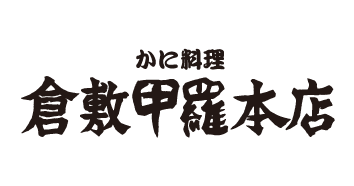 かに料理
倉敷甲羅本店